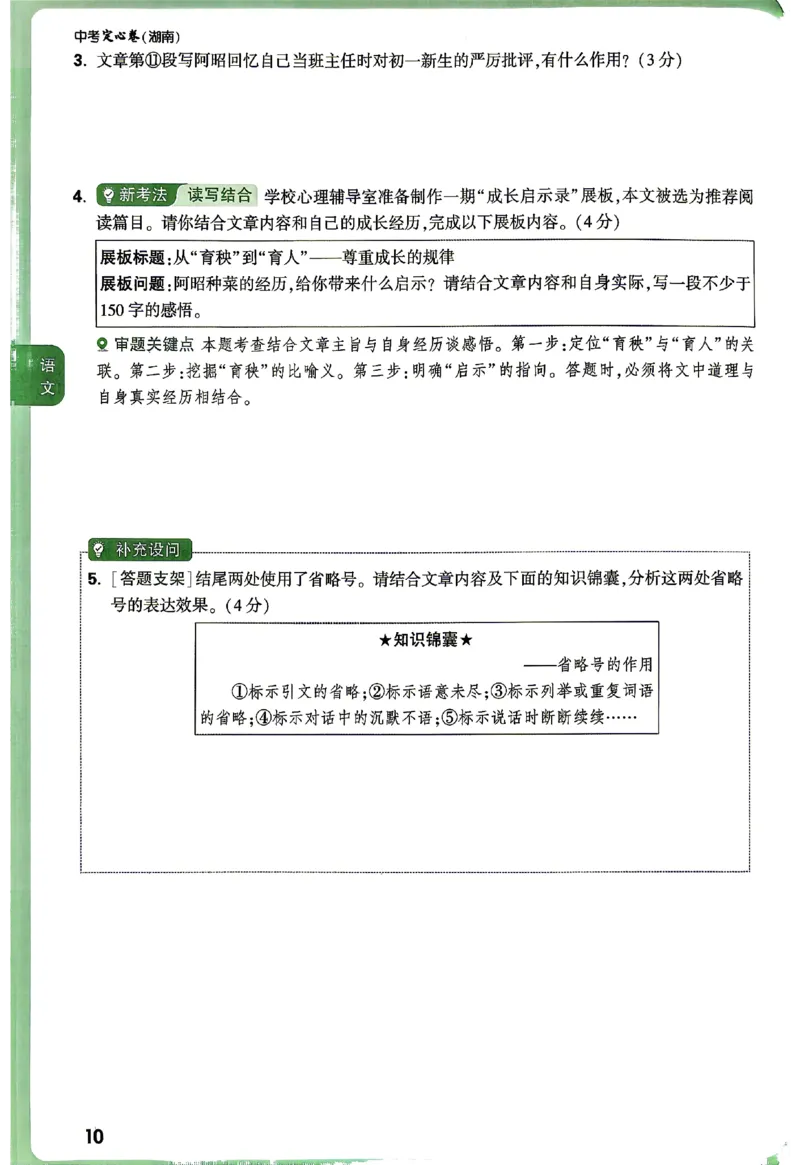 中考定心卷(湖南)

3. 文章第⑪段写阿昭回忆自己当班主任时对初一新生的严厉批评,有什么作用?(3分)

4. 新考法 读写结合 学校心理辅导室准备制作一期“成长启示录”展板,本文被选为推荐阅读篇目。请你结合文章内容和自己的成长经历,完成以下展板内容。(4分)

展板标题:从“育秧”到“育人”——尊重成长的规律
展板问题:阿昭种菜的经历,给你带来什么启示?请结合文章内容和自身实际,写一段不少于150字的感悟。

审题关键点 本题考查结合文章主旨与自身经历谈感悟。第一步:定位“育秧”与“育人”的关联。第二步:挖掘“育秧”的比喻义。第三步:明确“启示”的指向。答题时,必须将文中道理与自身真实经历相结合。

语文

补充设问

5. [答题支架]结尾两处使用了省略号。请结合文章内容及下面的知识锦囊,分析这两处省略号的表达效果。(4分)

★知识锦囊★
——省略号的作用
①标示引文的省略;②标示语意未尽;③标示列举或重复词语的省略;④标示对话中的沉默不语;⑤标示说话时断断续续……

10